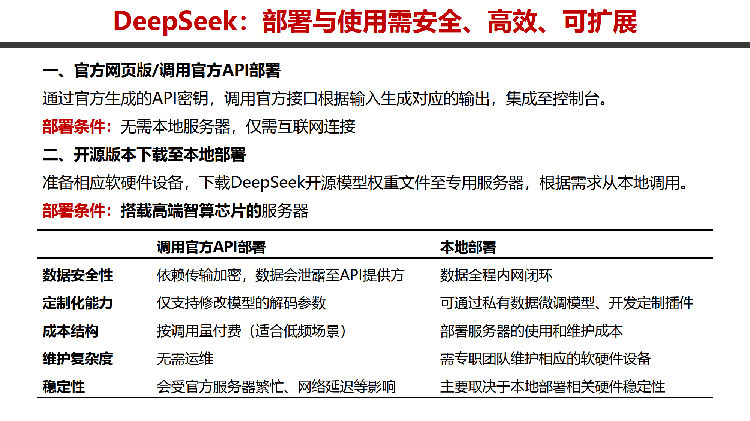 DeepSeek：部署与使用需安全、高效、可扩展

一、官方网页版/调用官方API部署

通过官方生成的API密钥，调用官方接口根据输入生成对应的输出，集成至控制台。

部署条件：无需本地服务器，仅需互联网连接

二、开源版本下载至本地部署

准备相应软硬件设备，下载DeepSeek开源模型权重文件至专用服务器，根据需求从本地调用。

部署条件：搭载高端智算芯片的服务器

|  | 调用官方API部署 | 本地部署 |
|---|---|---|
| 数据安全性 | 依赖传输加密，数据会泄露至API提供方 | 数据全程内网闭环 |
| 定制化能力 | 仅支持修改模型的解码参数 | 可通过私有数据微调模型、开发定制插件 |
| 成本结构 | 按调用量付费（适合低频场景） | 部署服务器的使用和维护成本 |
| 维护复杂度 | 无需运维 | 需专职团队维护相应的软硬件设备 |
| 稳定性 | 会受官方服务器繁忙、网络延迟等影响 | 主要取决于本地部署相关硬件稳定性 |